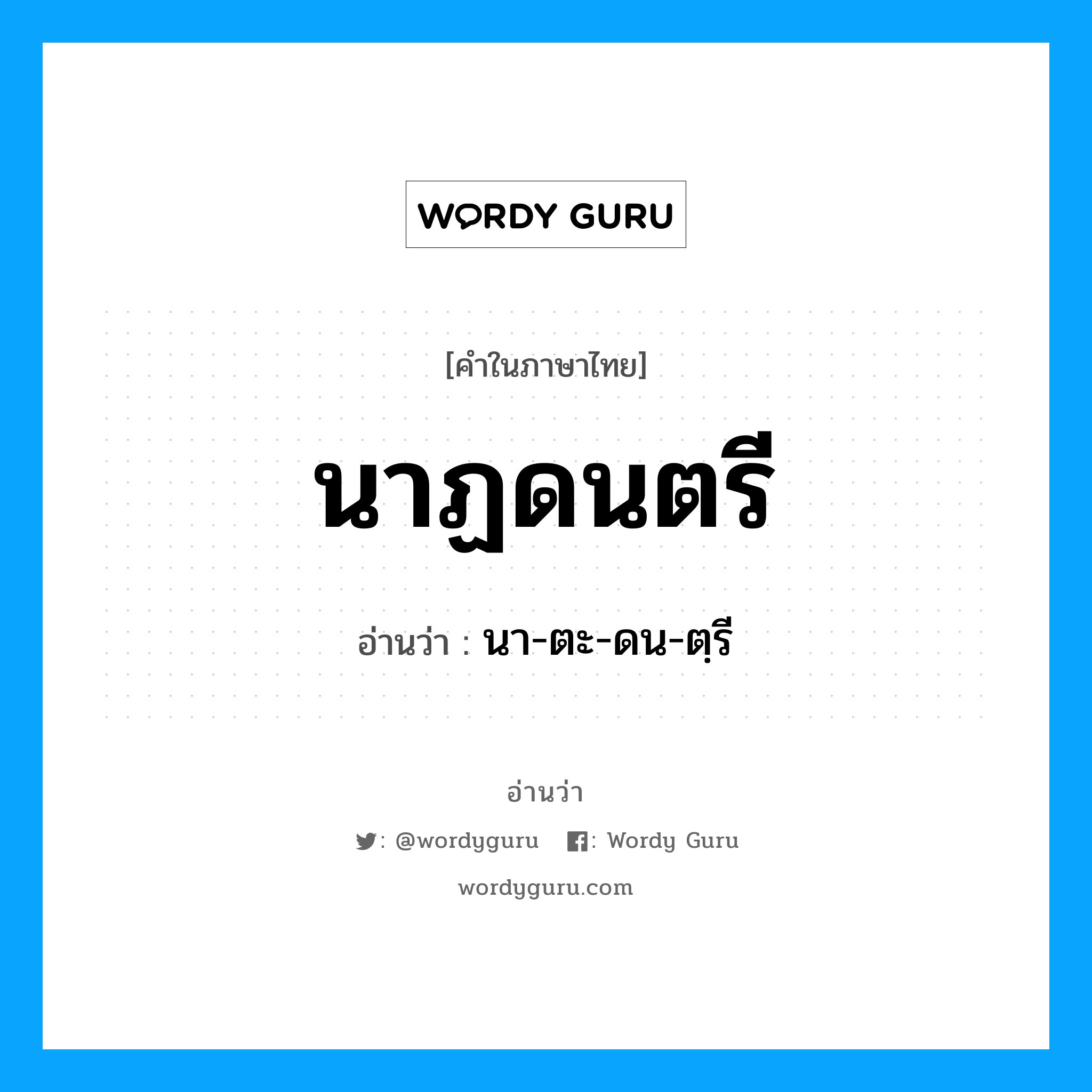 WORDY GURU

[คำในภาษาไทย]

นาฏดนตรี

อ่านว่า : นา-ตะ-ดน-ตฺรี

อ่านว่า

: @wordyguru : Wordy Guru

wordyguru.com